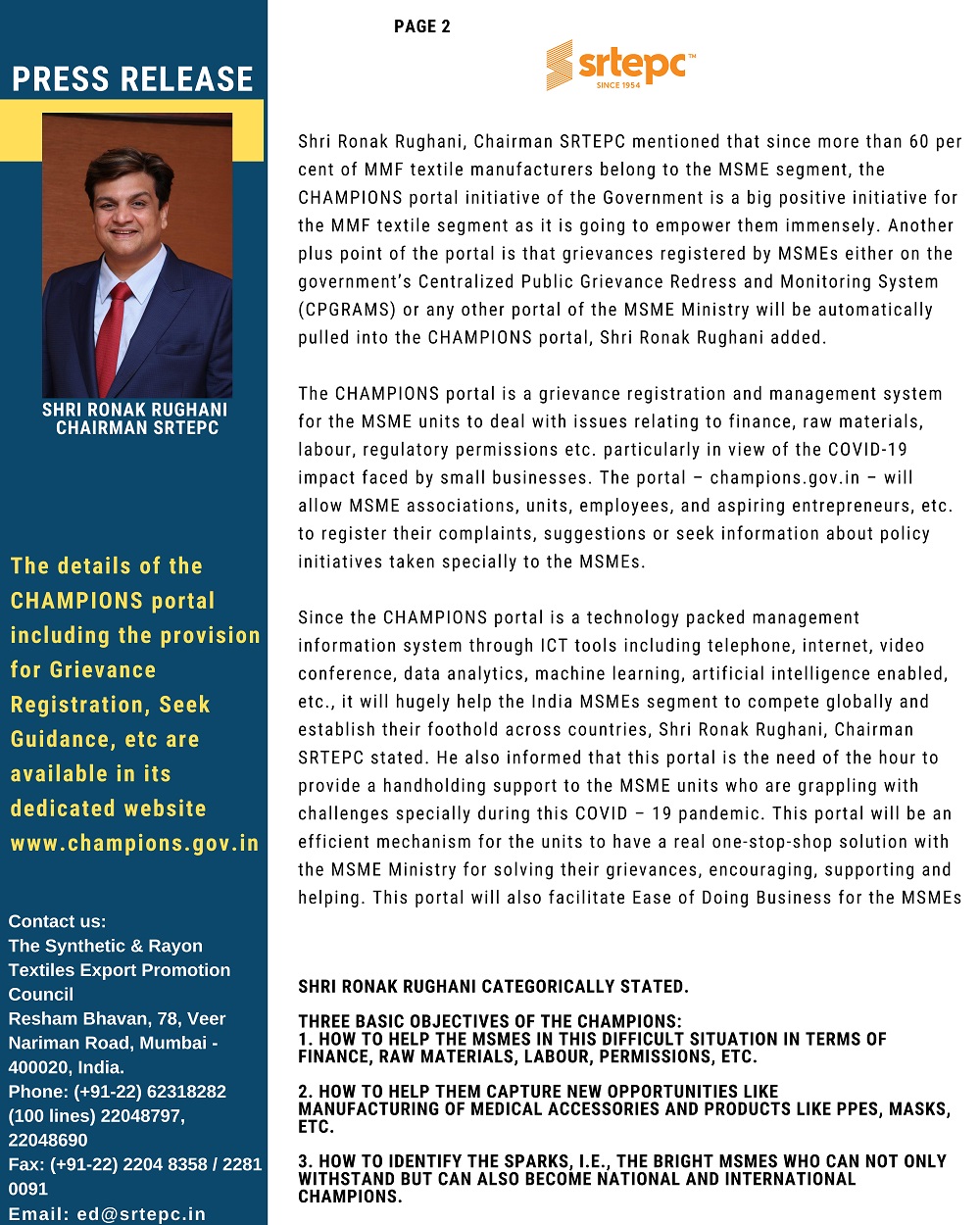 PRESS RELEASE

SHRI RONAK RUGHANI
CHAIRMAN SRTEPC

The details of the CHAMPIONS portal including the provision for Grievance Registration, Seek Guidance, etc are available in its dedicated website www.champions.gov.in

Contact us:
The Synthetic & Rayon Textiles Export Promotion Council
Resham Bhavan, 78, Veer Nariman Road, Mumbai - 400020, India.
Phone: (+91-22) 62318282 (100 lines) 22048797, 22048690
Fax: (+91-22) 2204 8358 / 2281 0091
Email: ed@srtepc.in

PAGE 2

srtepc™
SINCE 1954

Shri Ronak Rughani, Chairman SRTEPC mentioned that since more than 60 per cent of MMF textile manufacturers belong to the MSME segment, the CHAMPIONS portal initiative of the Government is a big positive initiative for the MMF textile segment as it is going to empower them immensely. Another plus point of the portal is that grievances registered by MSMEs either on the government's Centralized Public Grievance Redress and Monitoring System (CPGRAMS) or any other portal of the MSME Ministry will be automatically pulled into the CHAMPIONS portal, Shri Ronak Rughani added.

The CHAMPIONS portal is a grievance registration and management system for the MSME units to deal with issues relating to finance, raw materials, labour, regulatory permissions etc. particularly in view of the COVID-19 impact faced by small businesses. The portal – champions.gov.in – will allow MSME associations, units, employees, and aspiring entrepreneurs, etc. to register their complaints, suggestions or seek information about policy initiatives taken specially to the MSMEs.

Since the CHAMPIONS portal is a technology packed management information system through ICT tools including telephone, internet, video conference, data analytics, machine learning, artificial intelligence enabled, etc., it will hugely help the India MSMEs segment to compete globally and establish their foothold across countries, Shri Ronak Rughani, Chairman SRTEPC stated. He also informed that this portal is the need of the hour to provide a handholding support to the MSME units who are grappling with challenges specially during this COVID – 19 pandemic. This portal will be an efficient mechanism for the units to have a real one-stop-shop solution with the MSME Ministry for solving their grievances, encouraging, supporting and helping. This portal will also facilitate Ease of Doing Business for the MSMEs

SHRI RONAK RUGHANI CATEGORICALLY STATED.

THREE BASIC OBJECTIVES OF THE CHAMPIONS:
1. HOW TO HELP THE MSMES IN THIS DIFFICULT SITUATION IN TERMS OF FINANCE, RAW MATERIALS, LABOUR, PERMISSIONS, ETC.

2. HOW TO HELP THEM CAPTURE NEW OPPORTUNITIES LIKE MANUFACTURING OF MEDICAL ACCESSORIES AND PRODUCTS LIKE PPES, MASKS, ETC.

3. HOW TO IDENTIFY THE SPARKS, I.E., THE BRIGHT MSMES WHO CAN NOT ONLY WITHSTAND BUT CAN ALSO BECOME NATIONAL AND INTERNATIONAL CHAMPIONS.